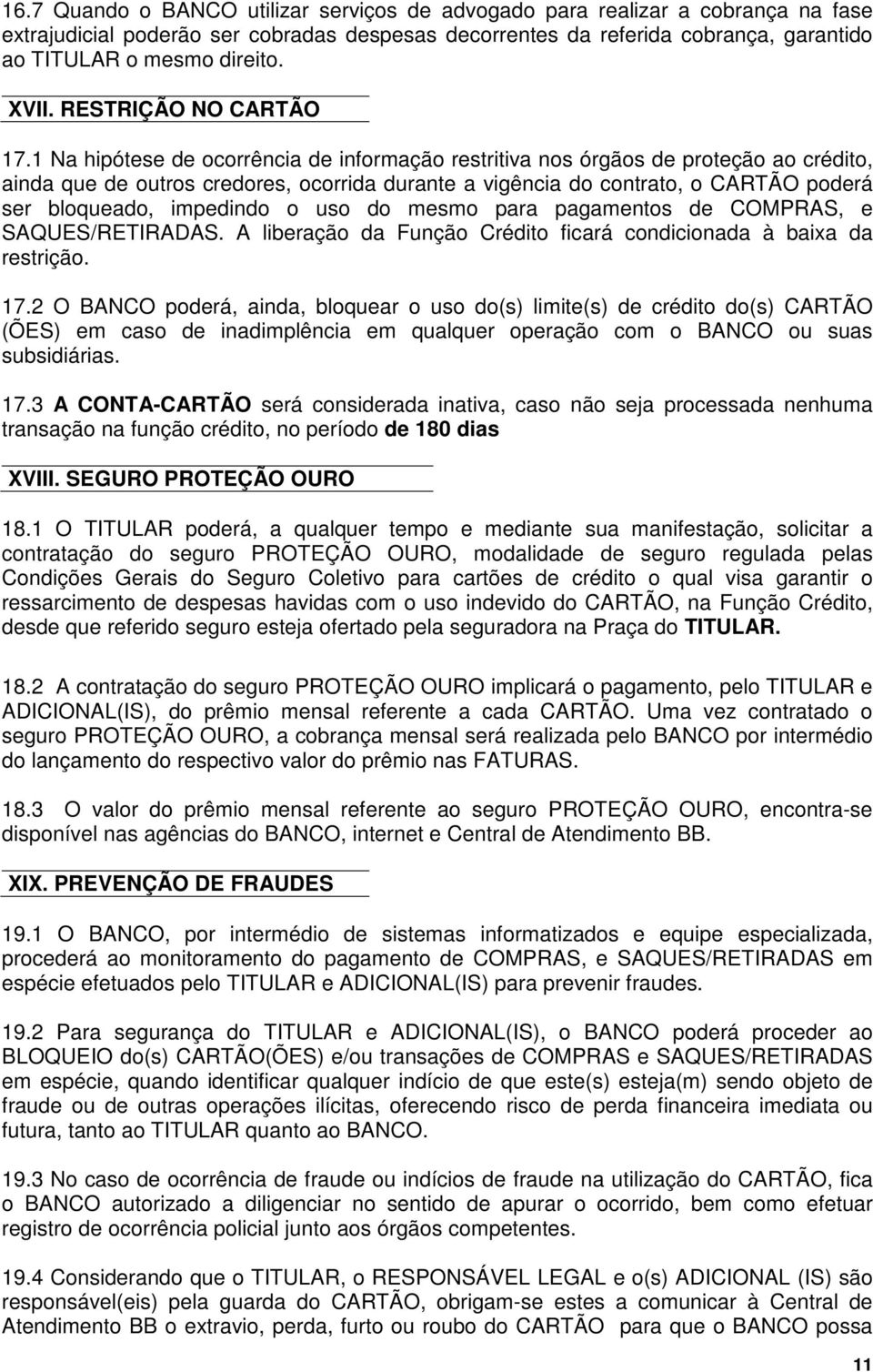 16.7 Quando o BANCO utilizar serviços de advogado para realizar a cobrança na fase extrajudicial poderão ser cobradas despesas decorrentes da referida cobrança, garantido ao TITULAR o mesmo direito.

XVII. RESTRIÇÃO NO CARTÃO

17.1 Na hipótese de ocorrência de informação restritiva nos órgãos de proteção ao crédito, ainda que de outros credores, ocorrida durante a vigência do contrato, o CARTÃO poderá ser bloqueado, impedindo o uso do mesmo para pagamentos de COMPRAS, e SAQUES/RETIRADAS. A liberação da Função Crédito ficará condicionada à baixa da restrição.

17.2 O BANCO poderá, ainda, bloquear o uso do(s) limite(s) de crédito do(s) CARTÃO (ÕES) em caso de inadimplência em qualquer operação com o BANCO ou suas subsidiárias.

17.3 A CONTA-CARTÃO será considerada inativa, caso não seja processada nenhuma transação na função crédito, no período de 180 dias

XVIII. SEGURO PROTEÇÃO OURO

18.1 O TITULAR poderá, a qualquer tempo e mediante sua manifestação, solicitar a contratação do seguro PROTEÇÃO OURO, modalidade de seguro regulada pelas Condições Gerais do Seguro Coletivo para cartões de crédito o qual visa garantir o ressarcimento de despesas havidas com o uso indevido do CARTÃO, na Função Crédito, desde que referido seguro esteja ofertado pela seguradora na Praça do TITULAR.

18.2 A contratação do seguro PROTEÇÃO OURO implicará o pagamento, pelo TITULAR e ADICIONAL(IS), do prêmio mensal referente a cada CARTÃO. Uma vez contratado o seguro PROTEÇÃO OURO, a cobrança mensal será realizada pelo BANCO por intermédio do lançamento do respectivo valor do prêmio nas FATURAS.

18.3 O valor do prêmio mensal referente ao seguro PROTEÇÃO OURO, encontra-se disponível nas agências do BANCO, internet e Central de Atendimento BB.

XIX. PREVENÇÃO DE FRAUDES

19.1 O BANCO, por intermédio de sistemas informatizados e equipe especializada, procederá ao monitoramento do pagamento de COMPRAS, e SAQUES/RETIRADAS em espécie efetuados pelo TITULAR e ADICIONAL(IS) para prevenir fraudes.

19.2 Para segurança do TITULAR e ADICIONAL(IS), o BANCO poderá proceder ao BLOQUEIO do(s) CARTÃO(ÕES) e/ou transações de COMPRAS e SAQUES/RETIRADAS em espécie, quando identificar qualquer indício de que este(s) esteja(m) sendo objeto de fraude ou de outras operações ilícitas, oferecendo risco de perda financeira imediata ou futura, tanto ao TITULAR quanto ao BANCO.

19.3 No caso de ocorrência de fraude ou indícios de fraude na utilização do CARTÃO, fica o BANCO autorizado a diligenciar no sentido de apurar o ocorrido, bem como efetuar registro de ocorrência policial junto aos órgãos competentes.

19.4 Considerando que o TITULAR, o RESPONSÁVEL LEGAL e o(s) ADICIONAL (IS) são responsável(eis) pela guarda do CARTÃO, obrigam-se estes a comunicar à Central de Atendimento BB o extravio, perda, furto ou roubo do CARTÃO para que o BANCO possa

11